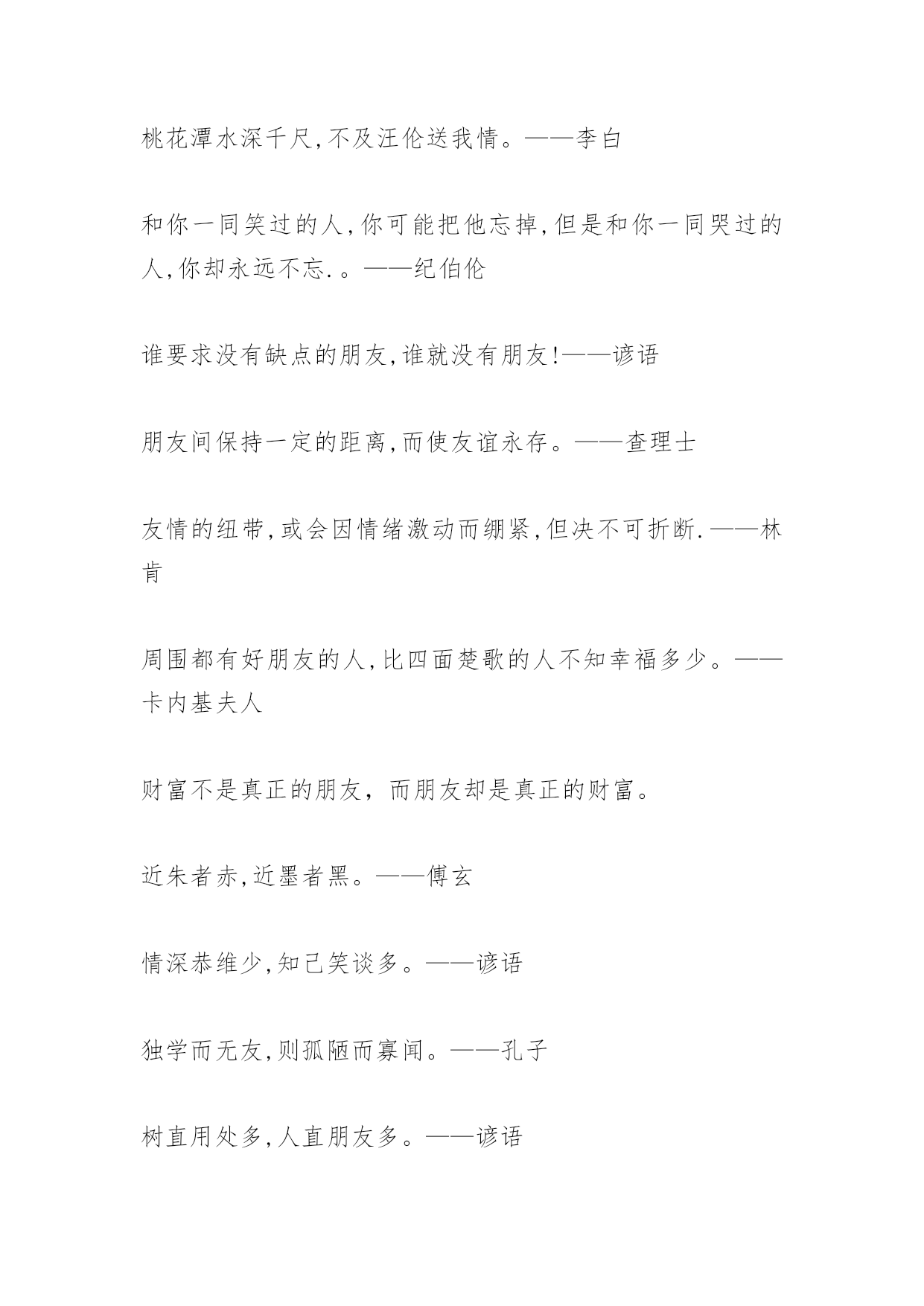 桃花潭水深千尺,不及汪伦送我情。——李白

和你一同笑过的人,你可能把他忘掉,但是和你一同哭过的人,你却永远不忘.。——纪伯伦

谁要求没有缺点的朋友,谁就没有朋友!——谚语

朋友间保持一定的距离,而使友谊永存。——查理士

友情的纽带,或会因情绪激动而绷紧,但决不可折断.——林肯

周围都有好朋友的人,比四面楚歌的人不知幸福多少。——卡内基夫人

财富不是真正的朋友，而朋友却是真正的财富。

近朱者赤,近墨者黑。——傅玄

情深恭维少,知己笑谈多。——谚语

独学而无友,则孤陋而寡闻。——孔子

树直用处多,人直朋友多。——谚语